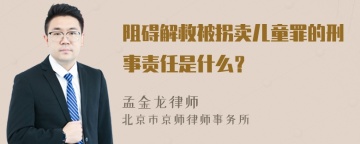 阻碍解救被拐卖儿童罪的刑事责任是什么？

孟金龙律师

北京市京师律师事务所